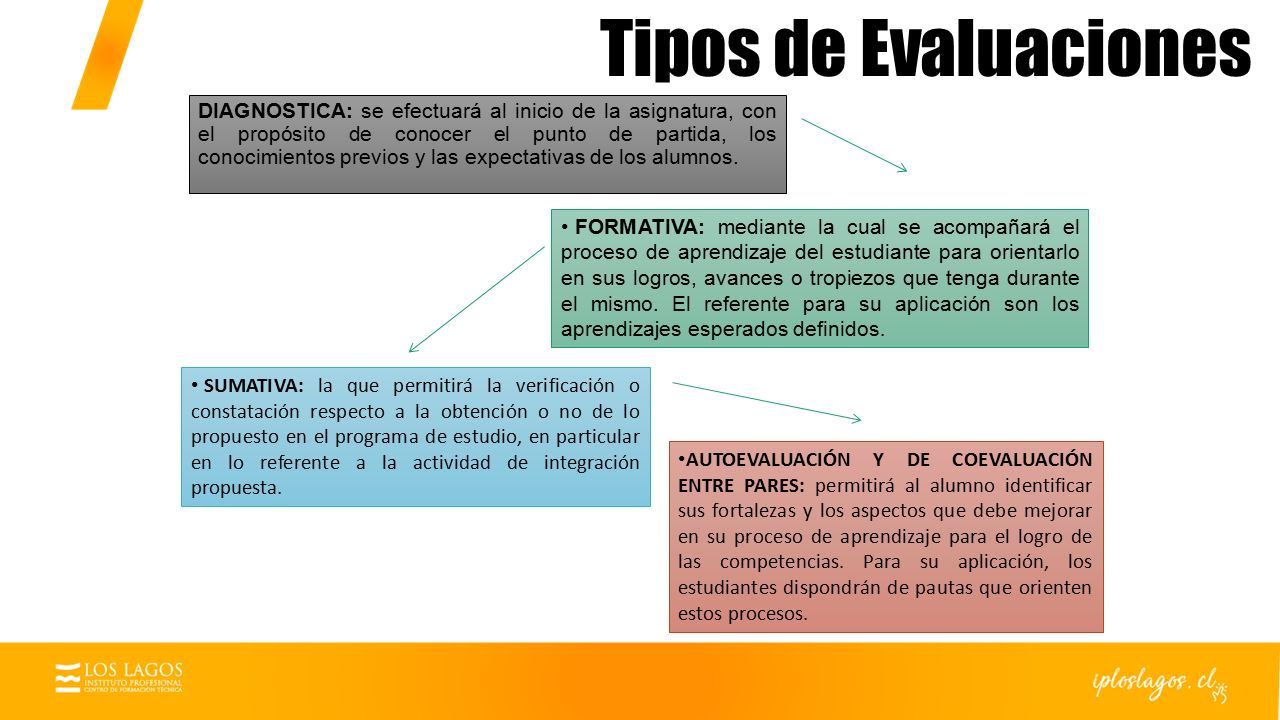 Tipos de Evaluaciones

DIAGNOSTICA: se efectuará al inicio de la asignatura, con el propósito de conocer el punto de partida, los conocimientos previos y las expectativas de los alumnos.

• FORMATIVA: mediante la cual se acompañará el proceso de aprendizaje del estudiante para orientarlo en sus logros, avances o tropiezos que tenga durante el mismo. El referente para su aplicación son los aprendizajes esperados definidos.

• SUMATIVA: la que permitirá la verificación o constatación respecto a la obtención o no de lo propuesto en el programa de estudio, en particular en lo referente a la actividad de integración propuesta.

• AUTOEVALUACIÓN Y DE COEVALUACIÓN ENTRE PARES: permitirá al alumno identificar sus fortalezas y los aspectos que debe mejorar en su proceso de aprendizaje para el logro de las competencias. Para su aplicación, los estudiantes dispondrán de pautas que orienten estos procesos.

LOS LAGOS
INSTITUTO PROFESIONAL
CENTRO DE FORMACIÓN TÉCNICA

iploslagos.cl